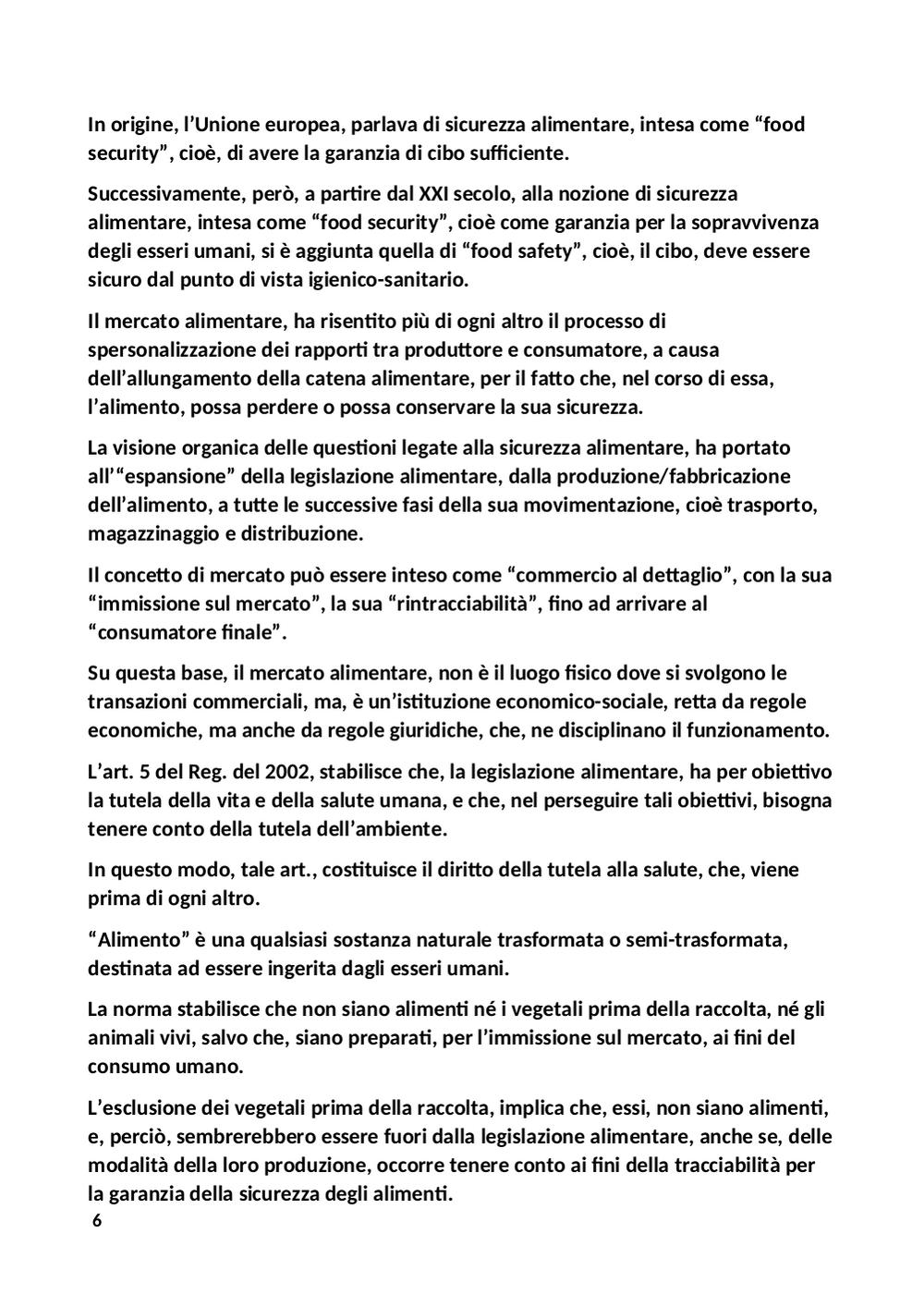 In origine, l’Unione europea, parlava di sicurezza alimentare, intesa come “food security”, cioè, di avere la garanzia di cibo sufficiente.

Successivamente, però, a partire dal XXI secolo, alla nozione di sicurezza alimentare, intesa come “food security”, cioè come garanzia per la sopravvivenza degli esseri umani, si è aggiunta quella di “food safety”, cioè, il cibo, deve essere sicuro dal punto di vista igienico-sanitario.

Il mercato alimentare, ha risentito più di ogni altro il processo di spersonalizzazione dei rapporti tra produttore e consumatore, a causa dell’allungamento della catena alimentare, per il fatto che, nel corso di essa, l’alimento, possa perdere o possa conservare la sua sicurezza.

La visione organica delle questioni legate alla sicurezza alimentare, ha portato all’“espansione” della legislazione alimentare, dalla produzione/fabbricazione dell’alimento, a tutte le successive fasi della sua movimentazione, cioè trasporto, magazzinaggio e distribuzione.

Il concetto di mercato può essere inteso come “commercio al dettaglio”, con la sua “immissione sul mercato”, la sua “rintracciabilità”, fino ad arrivare al “consumatore finale”.

Su questa base, il mercato alimentare, non è il luogo fisico dove si svolgono le transazioni commerciali, ma, è un’istituzione economico-sociale, retta da regole economiche, ma anche da regole giuridiche, che, ne disciplinano il funzionamento.

L’art. 5 del Reg. del 2002, stabilisce che, la legislazione alimentare, ha per obiettivo la tutela della vita e della salute umana, e che, nel perseguire tali obiettivi, bisogna tenere conto della tutela dell’ambiente.

In questo modo, tale art., costituisce il diritto della tutela alla salute, che, viene prima di ogni altro.

“Alimento” è una qualsiasi sostanza naturale trasformata o semi-trasformata, destinata ad essere ingerita dagli esseri umani.

La norma stabilisce che non siano alimenti né i vegetali prima della raccolta, né gli animali vivi, salvo che, siano preparati, per l’immissione sul mercato, ai fini del consumo umano.

L’esclusione dei vegetali prima della raccolta, implica che, essi, non siano alimenti, e, perciò, sembrerebbero essere fuori dalla legislazione alimentare, anche se, delle modalità della loro produzione, occorre tenere conto ai fini della tracciabilità per la garanzia della sicurezza degli alimenti.

6